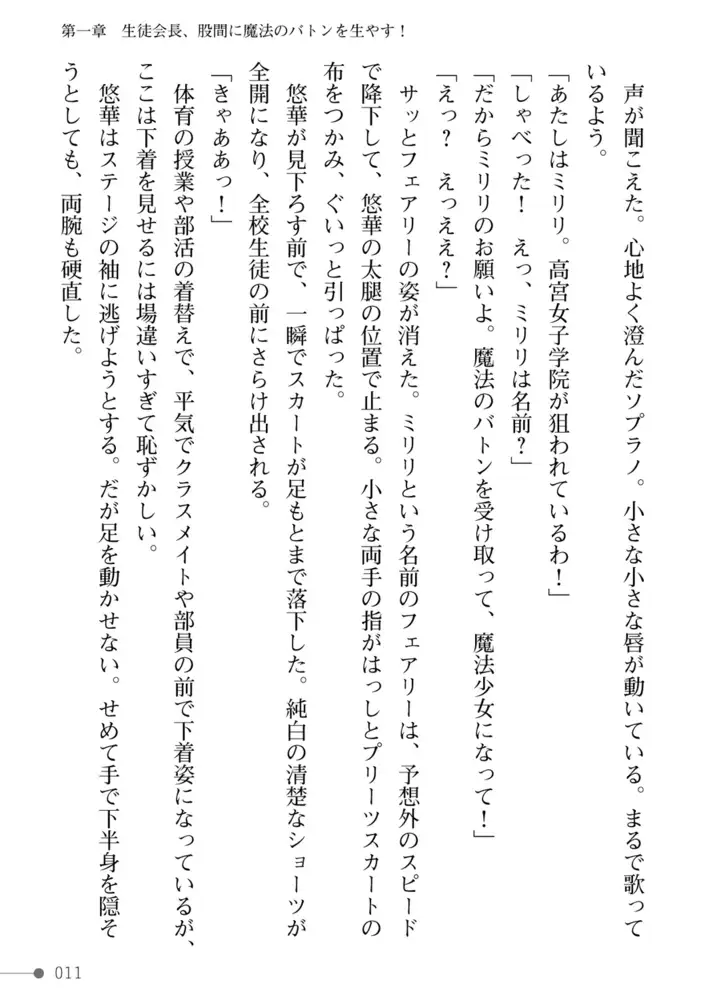 第一章　生徒会長、股間に魔法のバトンを生やす！

声が聞こえた。心地よく澄んだソプラノ。小さな小さな唇が動いている。まるで歌っているよう。

「あたしはミリリ。高宮女子学院が狙われているわ！」

「しゃべった！　えっ、ミリリは名前？」

「だからミリリのお願いよ。魔法のバトンを受け取って、魔法少女になって！」

「えっ？　えっええ？」

サッとフェアリーの姿が消えた。ミリリという名前のフェアリーは、予想外のスピードで降下して、悠華の太腿の位置で止まる。小さな両手の指がはっしとプリーツスカートの布をつかみ、ぐいっと引っぱった。

悠華が見下ろす前で、一瞬でスカートが足もとまで落下した。純白の清楚なショーツが全開になり、全校生徒の前にさらけ出される。

「きゃああっ！」

体育の授業や部活の着替えで、平気でクラスメイトや部員の前で下着姿になっているが、ここは下着を見せるには場違いすぎて恥ずかしい。

悠華はステージの袖に逃げようとする。だが足を動かせない。せめて手で下半身を隠そうとしても、両腕も硬直した。

011